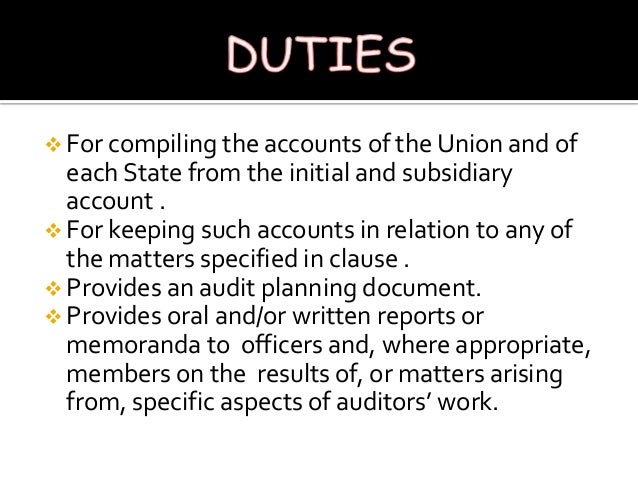 DUTIES

❖ For compiling the accounts of the Union and of each State from the initial and subsidiary account .
❖ For keeping such accounts in relation to any of the matters specified in clause .
❖ Provides an audit planning document.
❖ Provides oral and/or written reports or memoranda to officers and, where appropriate, members on the results of, or matters arising from, specific aspects of auditors' work.